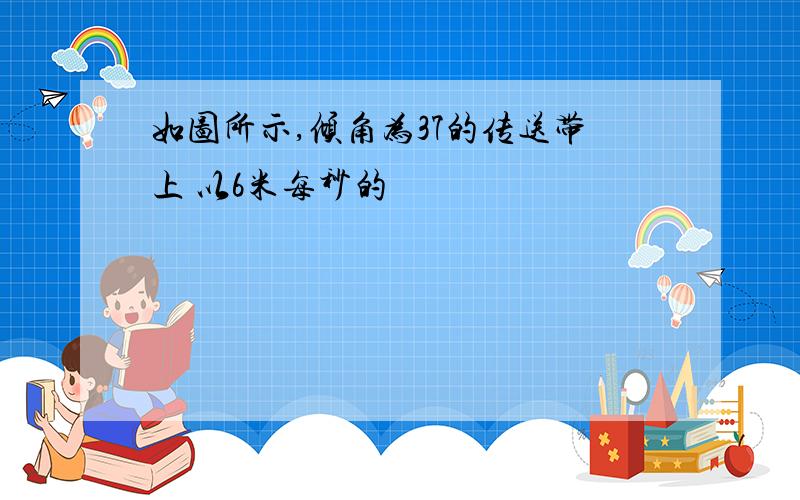 如图所示,倾角为37的传送带上 以6米每秒的